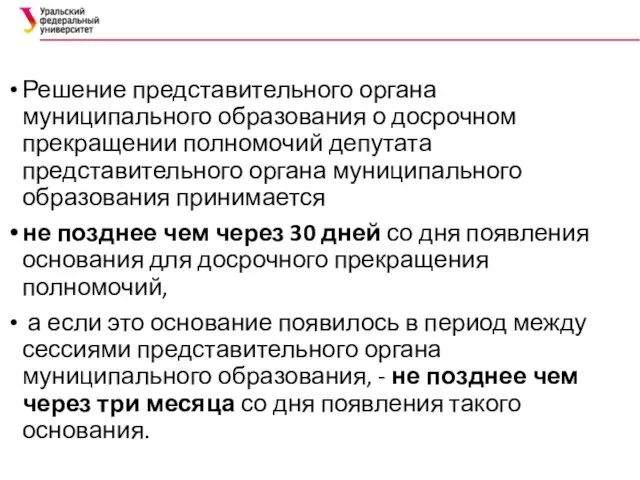 Уральский федеральный университет

• Решение представительного органа муниципального образования о досрочном прекращении полномочий депутата представительного органа муниципального образования принимается

• не позднее чем через 30 дней со дня появления основания для досрочного прекращения полномочий,

• а если это основание появилось в период между сессиями представительного органа муниципального образования, - не позднее чем через три месяца со дня появления такого основания.